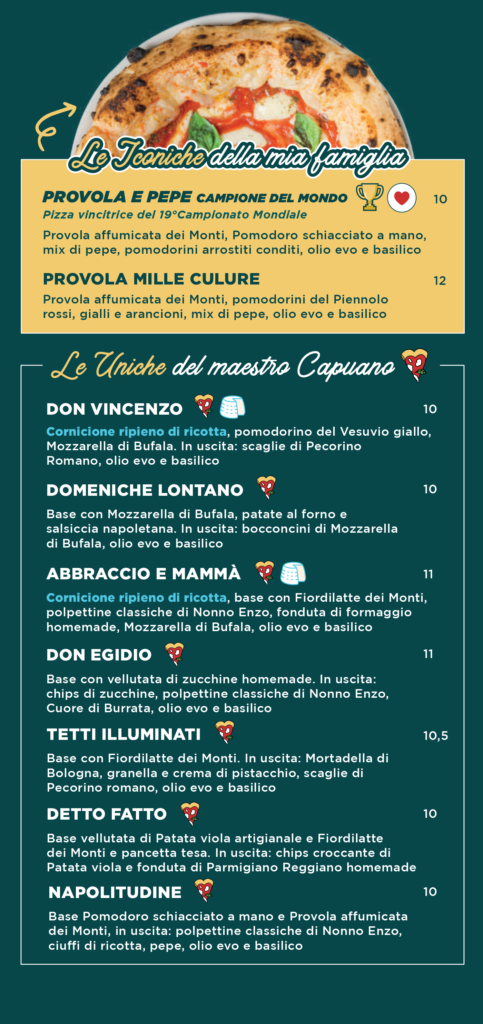 Le Iconiche della mia famiglia

PROVOLA E PEPE CAMPIONE DEL MONDO 10

Pizza vincitrice del 19°Campionato Mondiale

Provola affumicata dei Monti, Pomodoro schiacciato a mano, mix di pepe, pomodorini arrostiti conditi, olio evo e basilico

PROVOLA MILLE CULURE 12

Provola affumicata dei Monti, pomodorini del Piennolo rossi, gialli e arancioni, mix di pepe, olio evo e basilico

Le Uniche del maestro Capuano

DON VINCENZO 10

Cornicione ripieno di ricotta, pomodorino del Vesuvio giallo, Mozzarella di Bufala. In uscita: scaglie di Pecorino Romano, olio evo e basilico

DOMENICHE LONTANO 10

Base con Mozzarella di Bufala, patate al forno e salsiccia napoletana. In uscita: bocconcini di Mozzarella di Bufala, olio evo e basilico

ABBRACCIO E MAMMÀ 11

Cornicione ripieno di ricotta, base con Fiordilatte dei Monti, polpettine classiche di Nonno Enzo, fonduta di formaggio homemade, Mozzarella di Bufala, olio evo e basilico

DON EGIDIO 11

Base con vellutata di zucchine homemade. In uscita: chips di zucchine, polpettine classiche di Nonno Enzo, Cuore di Burrata, olio evo e basilico

TETTI ILLUMINATI 10,5

Base con Fiordilatte dei Monti. In uscita: Mortadella di Bologna, granella e crema di pistacchio, scaglie di Pecorino romano, olio evo e basilico

DETTO FATTO 10

Base vellutata di Patata viola artigianale e Fiordilatte dei Monti e pancetta tesa. In uscita: chips croccante di Patata viola e fonduta di Parmigiano Reggiano homemade

NAPOLITUDINE 10

Base Pomodoro schiacciato a mano e Provola affumicata dei Monti, in uscita: polpettine classiche di Nonno Enzo, ciuffi di ricotta, pepe, olio evo e basilico